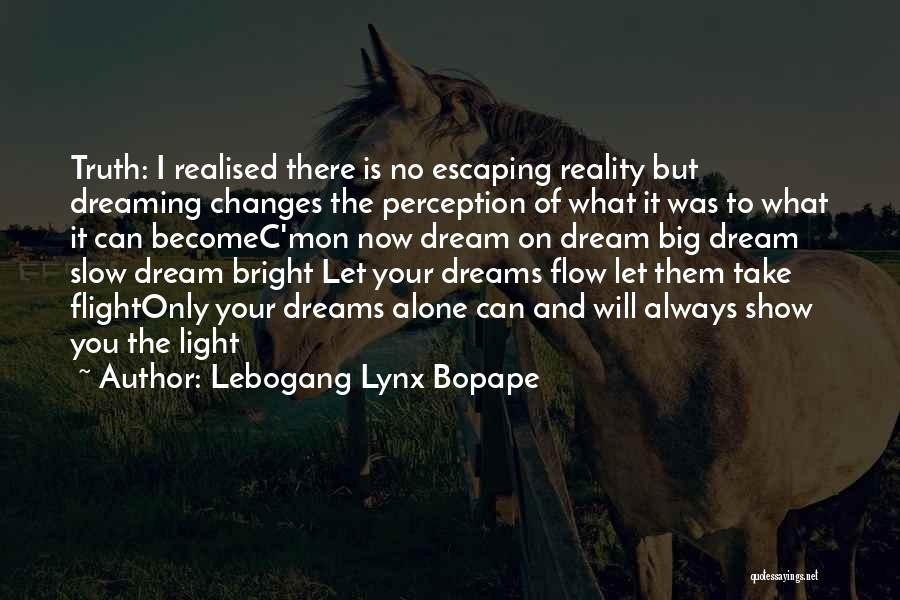 Truth: I realised there is no escaping reality but dreaming changes the perception of what it was to what it can becomeC'mon now dream on dream big dream slow dream bright Let your dreams flow let them take flightOnly your dreams alone can and will always show you the light

~ Author: Lebogang Lynx Bopape

quotessayings.net